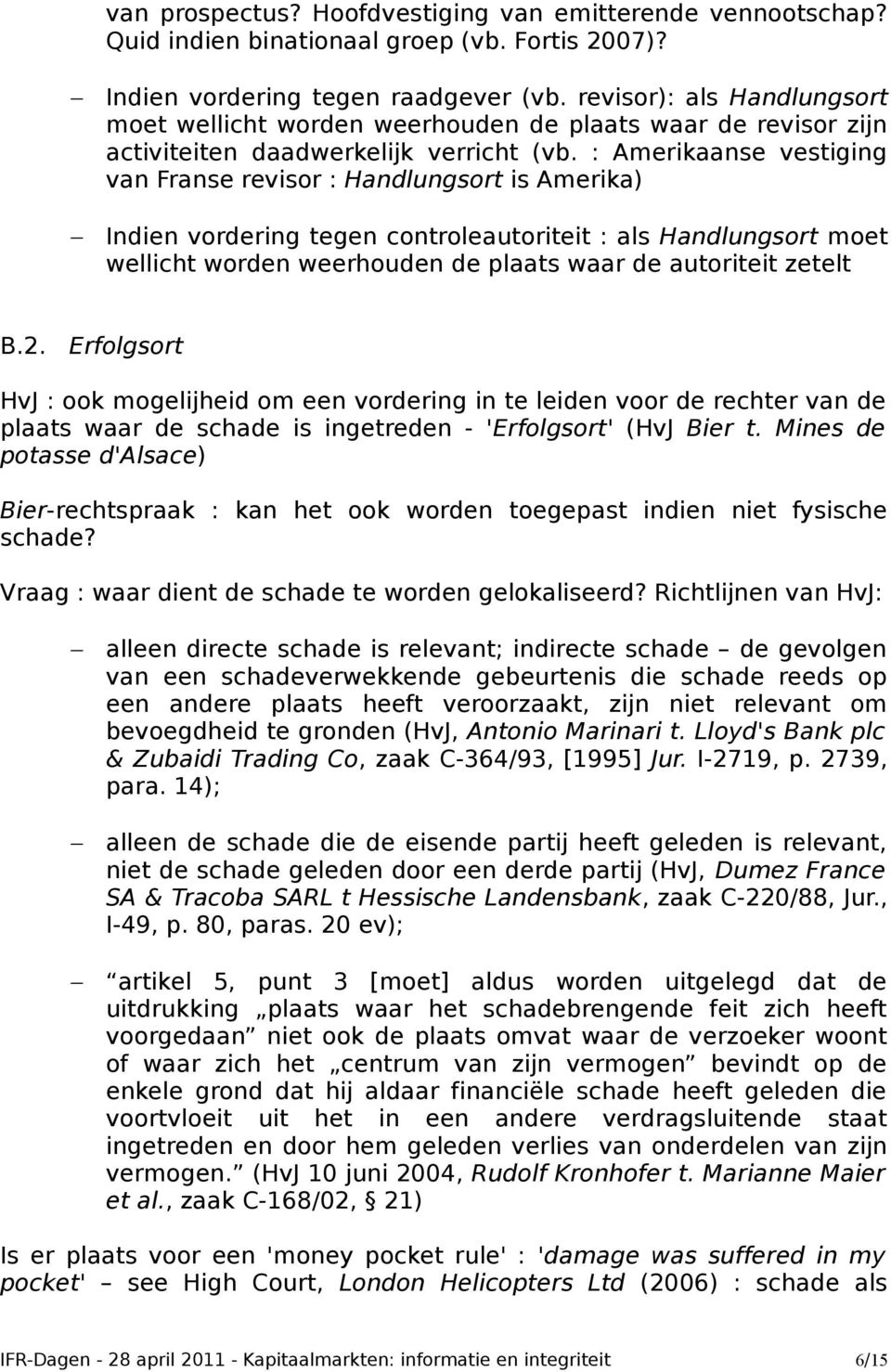 van prospectus? Hoofdvestiging van emitterende vennootschap? Quid indien binationaal groep (vb. Fortis 2007)?

– Indien vordering tegen raadgever (vb. revisor): als Handlungsort moet wellicht worden weerhouden de plaats waar de revisor zijn activiteiten daadwerkelijk verricht (vb. : Amerikaanse vestiging van Franse revisor : Handlungsort is Amerika)

– Indien vordering tegen controleautoriteit : als Handlungsort moet wellicht worden weerhouden de plaats waar de autoriteit zetelt

B.2. Erfolgsort

HvJ : ook mogelijheid om een vordering in te leiden voor de rechter van de plaats waar de schade is ingetreden - 'Erfolgsort' (HvJ Bier t. Mines de potasse d'Alsace)

Bier-rechtspraak : kan het ook worden toegepast indien niet fysische schade?

Vraag : waar dient de schade te worden gelokaliseerd? Richtlijnen van HvJ:

– alleen directe schade is relevant; indirecte schade – de gevolgen van een schadeverwekkende gebeurtenis die schade reeds op een andere plaats heeft veroorzaakt, zijn niet relevant om bevoegdheid te gronden (HvJ, Antonio Marinari t. Lloyd's Bank plc & Zubaidi Trading Co, zaak C-364/93, [1995] Jur. I-2719, p. 2739, para. 14);

– alleen de schade die de eisende partij heeft geleden is relevant, niet de schade geleden door een derde partij (HvJ, Dumez France SA & Tracoba SARL t Hessische Landensbank, zaak C-220/88, Jur., I-49, p. 80, paras. 20 ev);

– “artikel 5, punt 3 [moet] aldus worden uitgelegd dat de uitdrukking „plaats waar het schadebrengende feit zich heeft voorgedaan” niet ook de plaats omvat waar de verzoeker woont of waar zich het „centrum van zijn vermogen” bevindt op de enkele grond dat hij aldaar financiële schade heeft geleden die voortvloeit uit het in een andere verdragsluitende staat ingetreden en door hem geleden verlies van onderdelen van zijn vermogen.” (HvJ 10 juni 2004, Rudolf Kronhofer t. Marianne Maier et al., zaak C-168/02, § 21)

Is er plaats voor een 'money pocket rule' : 'damage was suffered in my pocket' – see High Court, London Helicopters Ltd (2006) : schade als

IFR-Dagen - 28 april 2011 - Kapitaalmarkten: informatie en integriteit 6/15